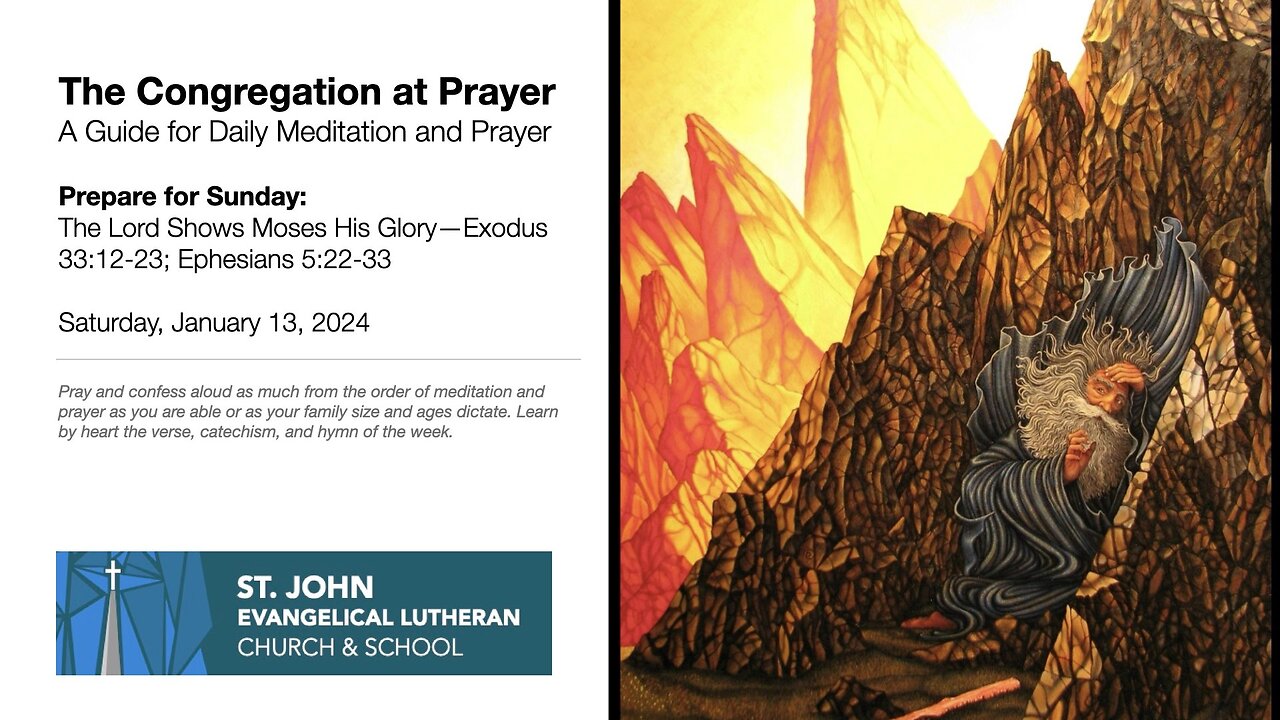 The Congregation at Prayer
A Guide for Daily Meditation and Prayer

Prepare for Sunday:
The Lord Shows Moses His Glory—Exodus 33:12-23; Ephesians 5:22-33

Saturday, January 13, 2024

Pray and confess aloud as much from the order of meditation and prayer as you are able or as your family size and ages dictate. Learn by heart the verse, catechism, and hymn of the week.

ST. JOHN
EVANGELICAL LUTHERAN
CHURCH & SCHOOL